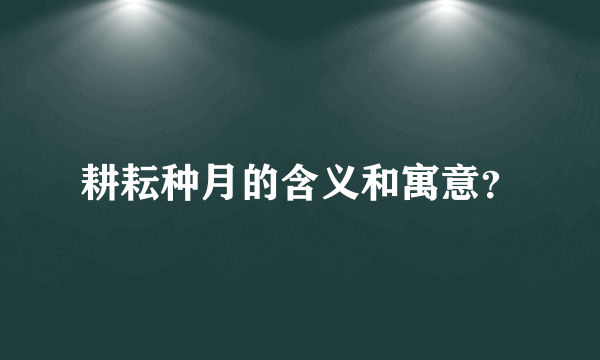 耕耘种月的含义和寓意？